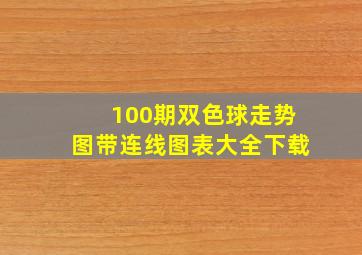 100期双色球走势图带连线图表大全下载